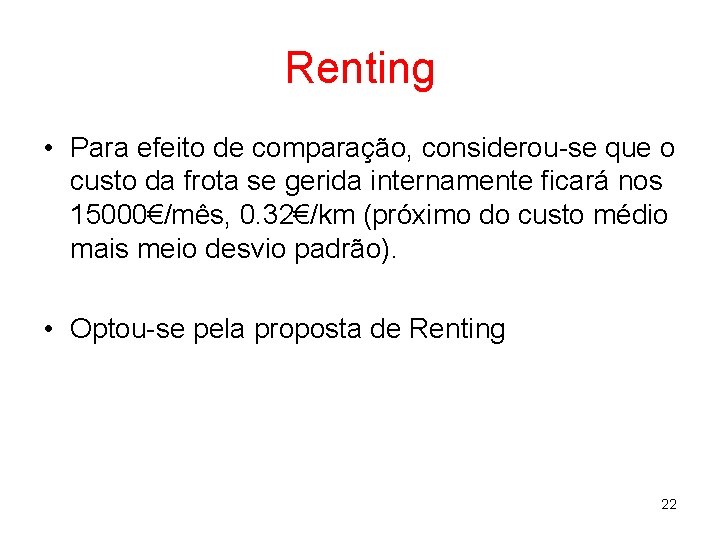 Renting

• Para efeito de comparação, considerou-se que o custo da frota se gerida internamente ficará nos 15000€/mês, 0.32€/km (próximo do custo médio mais meio desvio padrão).

• Optou-se pela proposta de Renting

22